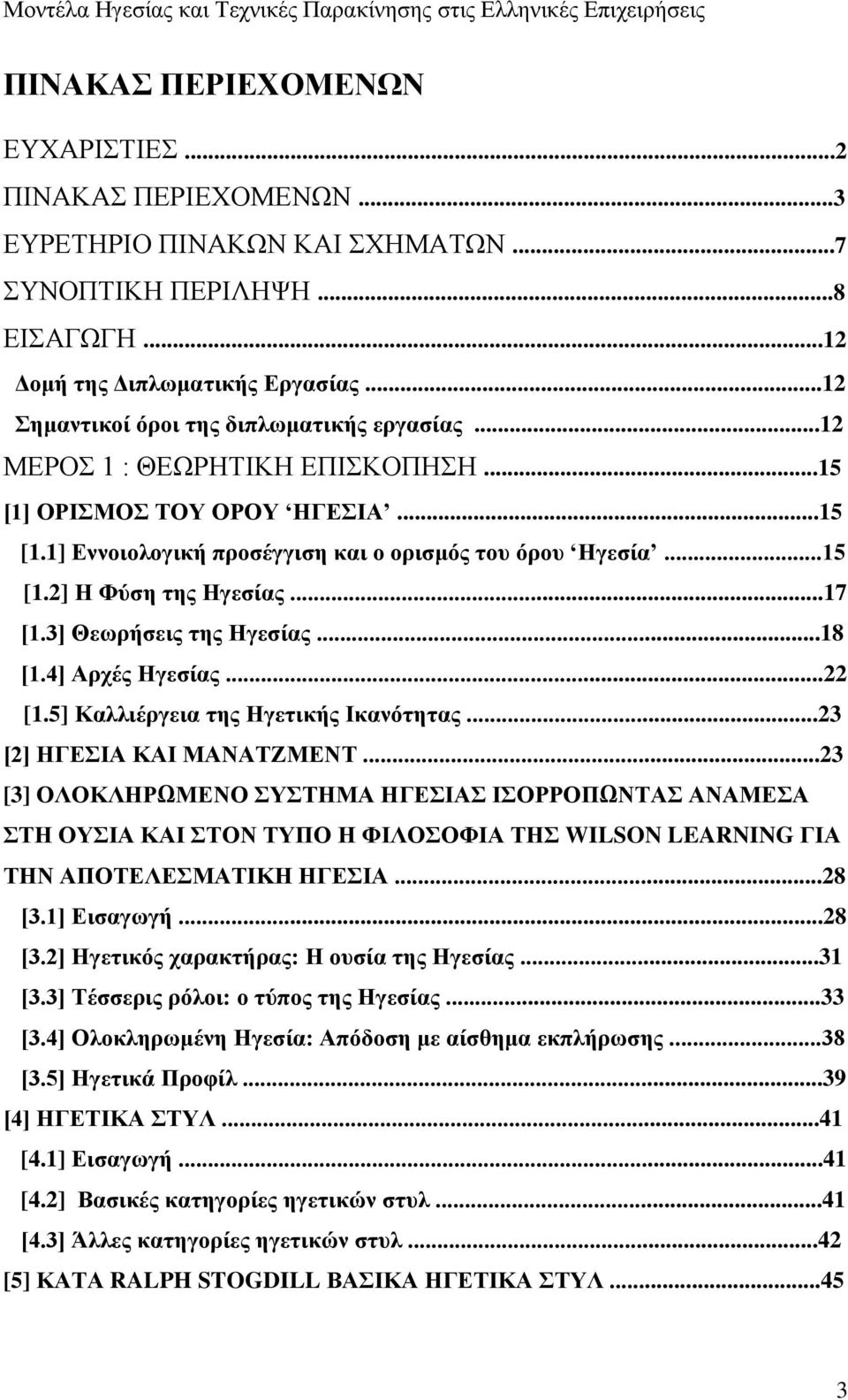 Μοντέλα Ηγεσίας και Τεχνικές Παρακίνησης στις Ελληνικές Επιχειρήσεις

ΠΙΝΑΚΑΣ ΠΕΡΙΕΧΟΜΕΝΩΝ

ΕΥΧΑΡΙΣΤΙΕΣ ...2
ΠΙΝΑΚΑΣ ΠΕΡΙΕΧΟΜΕΝΩΝ ...3
ΕΥΡΕΤΗΡΙΟ ΠΙΝΑΚΩΝ ΚΑΙ ΣΧΗΜΑΤΩΝ ...7
ΣΥΝΟΠΤΙΚΗ ΠΕΡΙΛΗΨΗ ...8
ΕΙΣΑΓΩΓΗ ...12
Δομή της Διπλωματικής Εργασίας ...12
Σημαντικοί όροι της διπλωματικής εργασίας ...12
ΜΕΡΟΣ 1 : ΘΕΩΡΗΤΙΚΗ ΕΠΙΣΚΟΠΗΣΗ ...15
[1] ΟΡΙΣΜΟΣ ΤΟΥ ΟΡΟΥ ‘ΗΓΕΣΙΑ’ ...15
[1.1] Εννοιολογική προσέγγιση και ο ορισμός του όρου ‘Ηγεσία’ ...15
[1.2] Η Φύση της Ηγεσίας ...17
[1.3] Θεωρήσεις της Ηγεσίας ...18
[1.4] Αρχές Ηγεσίας ...22
[1.5] Καλλιέργεια της Ηγετικής Ικανότητας ...23
[2] ΗΓΕΣΙΑ ΚΑΙ ΜΑΝΑΤΖΜΕΝΤ ...23
[3] ΟΛΟΚΛΗΡΩΜΕΝΟ ΣΥΣΤΗΜΑ ΗΓΕΣΙΑΣ ΙΣΟΡΡΟΠΩΝΤΑΣ ΑΝΑΜΕΣΑ ΣΤΗ ΟΥΣΙΑ ΚΑΙ ΣΤΟΝ ΤΥΠΟ Η ΦΙΛΟΣΟΦΙΑ ΤΗΣ WILSON LEARNING ΓΙΑ ΤΗΝ ΑΠΟΤΕΛΕΣΜΑΤΙΚΗ ΗΓΕΣΙΑ ...28
[3.1] Εισαγωγή ...28
[3.2] Ηγετικός χαρακτήρας: Η ουσία της Ηγεσίας ...31
[3.3] Τέσσερις ρόλοι: ο τύπος της Ηγεσίας ...33
[3.4] Ολοκληρωμένη Ηγεσία: Απόδοση με αίσθημα εκπλήρωσης ...38
[3.5] Ηγετικά Προφίλ ...39
[4] ΗΓΕΤΙΚΑ ΣΤΥΛ ...41
[4.1] Εισαγωγή ...41
[4.2] Βασικές κατηγορίες ηγετικών στυλ ...41
[4.3] Άλλες κατηγορίες ηγετικών στυλ ...42
[5] ΚΑΤΑ RALPH STOGDILL ΒΑΣΙΚΑ ΗΓΕΤΙΚΑ ΣΤΥΛ ...45

3